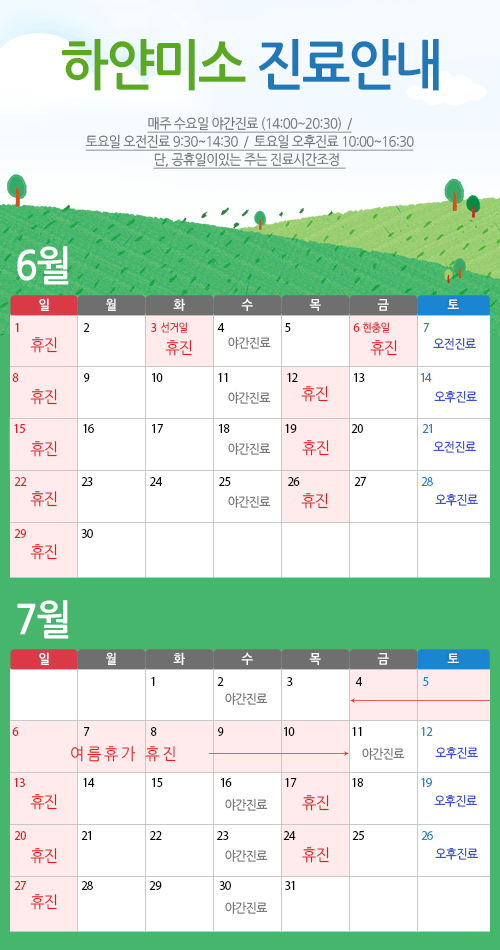 하얀미소 진료안내

매주 수요일 야간진료 (14:00~20:30) /
토요일 오전진료 9:30~14:30 / 토요일 오후진료 10:00~16:30
단, 공휴일이있는 주는 진료시간조정

6월

| 일 | 월 | 화 | 수 | 목 | 금 | 토 |
|---|---|---|---|---|---|---|
| 1 휴진 | 2 | 3 선거일 휴진 | 4 야간진료 | 5 | 6 현충일 휴진 | 7 오전진료 |
| 8 휴진 | 9 | 10 | 11 야간진료 | 12 휴진 | 13 | 14 오후진료 |
| 15 휴진 | 16 | 17 | 18 야간진료 | 19 휴진 | 20 | 21 오전진료 |
| 22 휴진 | 23 | 24 | 25 야간진료 | 26 휴진 | 27 | 28 오후진료 |
| 29 휴진 | 30 | | | | | |

7월

| 일 | 월 | 화 | 수 | 목 | 금 | 토 |
|---|---|---|---|---|---|---|
| | | 1 | 2 야간진료 | 3 | 4 | 5 |
| 6 | 7 여름휴가 | 8 휴진 | 9 | 10 | 11 야간진료 | 12 오후진료 |
| 13 휴진 | 14 | 15 | 16 야간진료 | 17 휴진 | 18 | 19 오후진료 |
| 20 휴진 | 21 | 22 | 23 야간진료 | 24 휴진 | 25 | 26 오후진료 |
| 27 휴진 | 28 | 29 | 30 야간진료 | 31 | | |